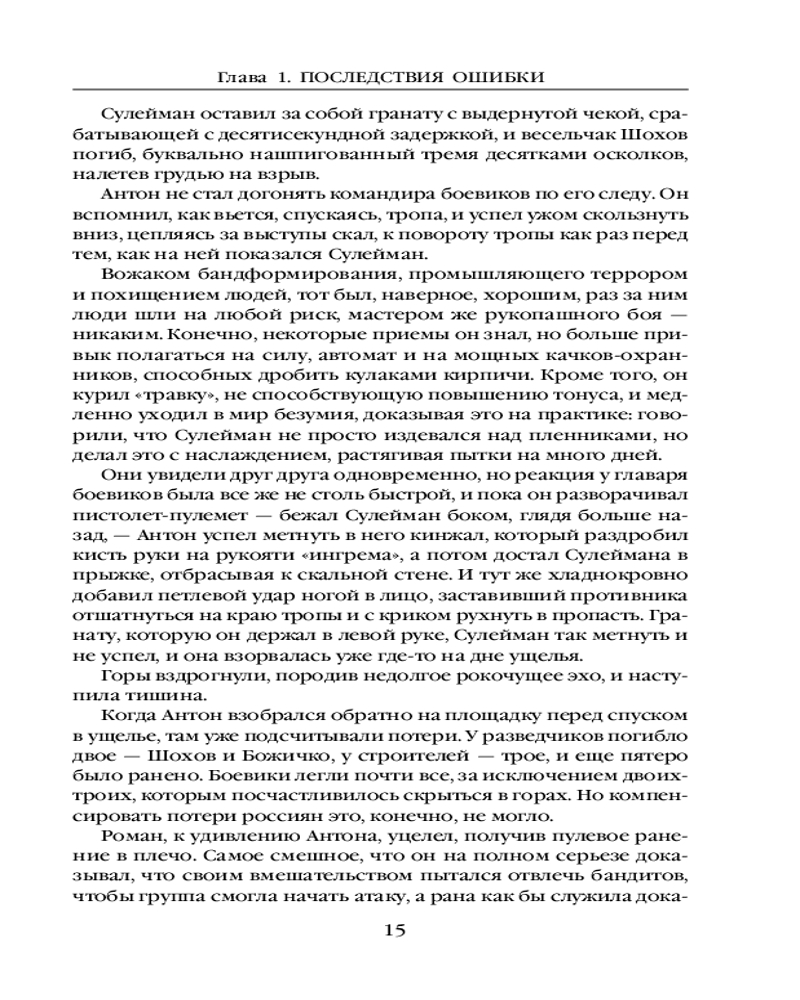 Глава 1. ПОСЛЕДСТВИЯ ОШИБКИ

Сулейман оставил за собой гранату с выдернутой чекой, срабатывающей с десятисекундной задержкой, и весельчак Шохов погиб, буквально нашпигованный тремя десятками осколков, налетев грудью на взрыв.

Антон не стал догонять командира боевиков по его следу. Он вспомнил, как вьется, спускаясь, тропа, и успел ужом скользнуть вниз, цепляясь за выступы скал, к повороту тропы как раз перед тем, как на ней показался Сулейман.

Вожаком бандформирования, промышляющего террором и похищением людей, тот был, наверное, хорошим, раз за ним люди шли на любой риск, мастером же рукопашного боя — никаким. Конечно, некоторые приемы он знал, но больше привык полагаться на силу, автомат и на мощных качков-охранников, способных дробить кулаками кирпичи. Кроме того, он курил «травку», не способствующую повышению тонуса, и медленно уходил в мир безумия, доказывая это на практике: говорили, что Сулейман не просто издевался над пленниками, но делал это с наслаждением, растягивая пытки на много дней.

Они увидели друг друга одновременно, но реакция у главаря боевиков была все же не столь быстрой, и пока он разворачивал пистолет-пулемет — бежал Сулейман боком, глядя больше назад, — Антон успел метнуть в него кинжал, который раздробил кисть руки на рукояти «ингрема», а потом достал Сулеймана в прыжке, отбрасывая к скальной стене. И тут же хладнокровно добавил петлевой удар ногой в лицо, заставивший противника отшатнуться на краю тропы и с криком рухнуть в пропасть. Гранату, которую он держал в левой руке, Сулейман так метнуть и не успел, и она взорвалась уже где-то на дне ущелья.

Горы вздрогнули, породив недолгое рокочущее эхо, и наступила тишина.

Когда Антон взобрался обратно на площадку перед спуском в ущелье, там уже подсчитывали потери. У разведчиков погибло двое — Шохов и Божичко, у строителей — трое, и еще пятеро было ранено. Боевики легли почти все, за исключением двоих-троих, которым посчастливилось скрыться в горах. Но компенсировать потери россиян это, конечно, не могло.

Роман, к удивлению Антона, уцелел, получив пулевое ранение в плечо. Самое смешное, что он на полном серьезе доказывал, что своим вмешательством пытался отвлечь бандитов, чтобы группа смогла начать атаку, а рана как бы служила дока-

15